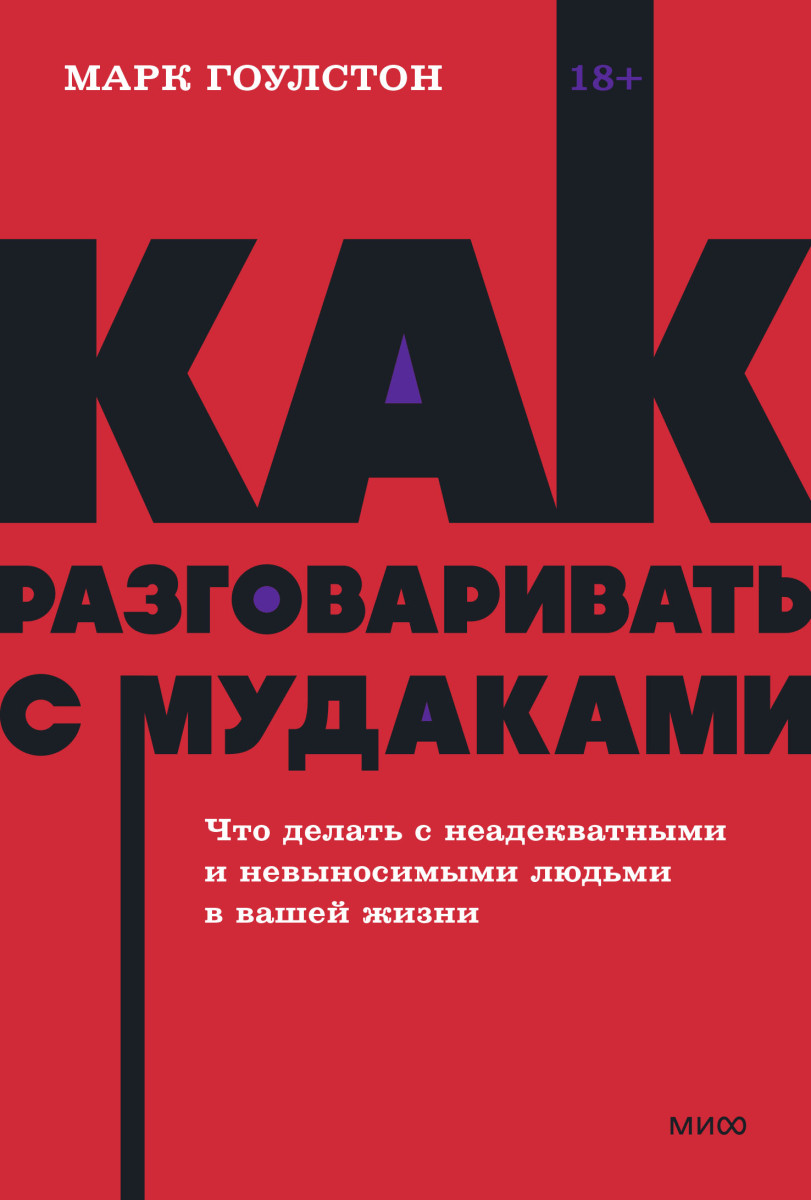 МАРК ГОУЛСТОН

18+

КАК РАЗГОВАРИВАТЬ С МУДАКАМИ

Что делать с неадекватными и невыносимыми людьми в вашей жизни

МИФ